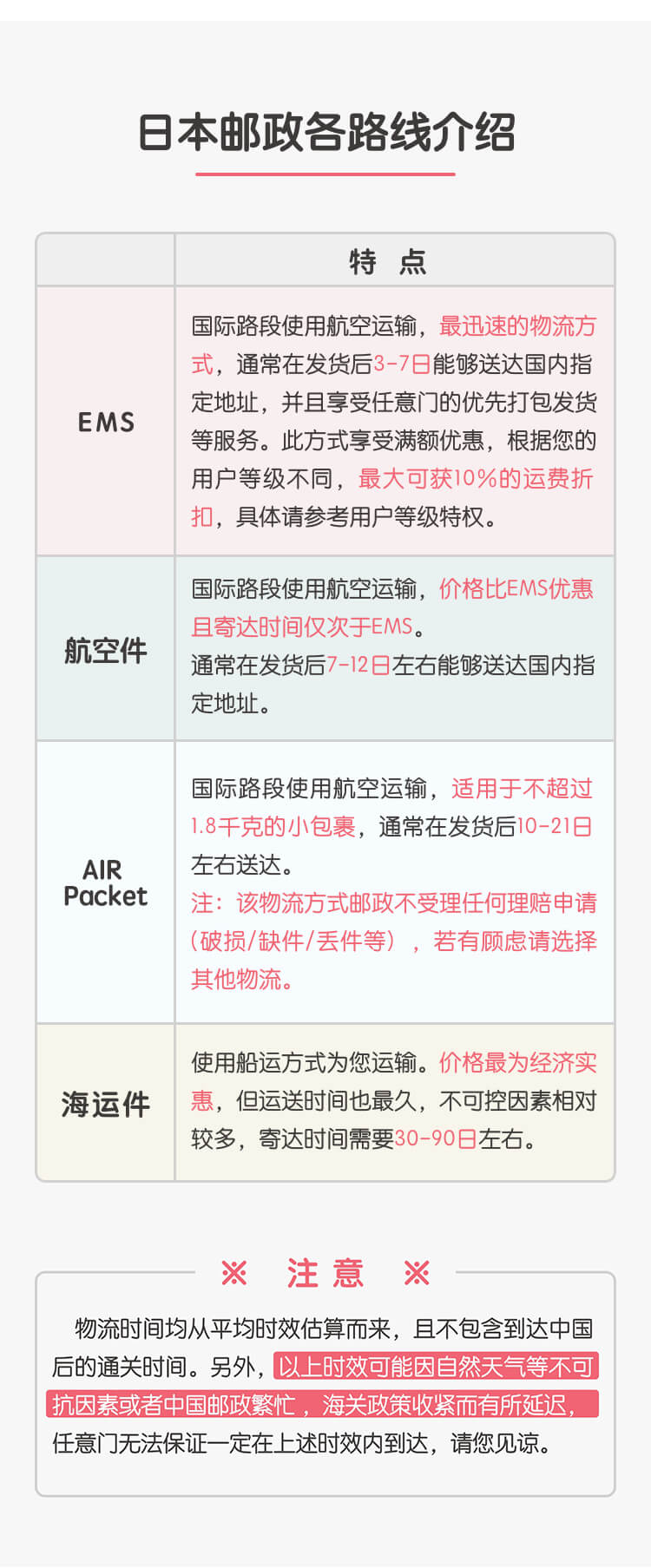 日本邮政各路线介绍

| | 特 点 |
|---|---|
| EMS | 国际路段使用航空运输，最迅速的物流方式，通常在发货后3-7日能够送达国内指定地址，并且享受任意门的优先打包发货等服务。此方式享受满额优惠，根据您的用户等级不同，最大可获10%的运费折扣，具体请参考用户等级特权。 |
| 航空件 | 国际路段使用航空运输，价格比EMS优惠且寄达时间仅次于EMS。通常在发货后7-12日左右能够送达国内指定地址。 |
| AIR Packet | 国际路段使用航空运输，适用于不超过1.8千克的小包裹，通常在发货后10-21日左右送达。注：该物流方式邮政不受理任何理赔申请（破损/缺件/丢件等），若有顾虑请选择其他物流。 |
| 海运件 | 使用船运方式为您运输。价格最为经济实惠，但运送时间也最久，不可控因素相对较多，寄达时间需要30-90日左右。 |

※ 注 意 ※

物流时间均从平均时效估算而来，且不包含到达中国后的通关时间。另外，以上时效可能因自然天气等不可抗因素或者中国邮政繁忙，海关政策收紧而有所延迟，任意门无法保证一定在上述时效内到达，请您见谅。